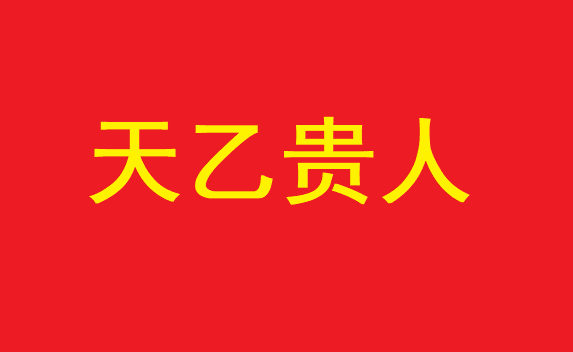 天乙贵人